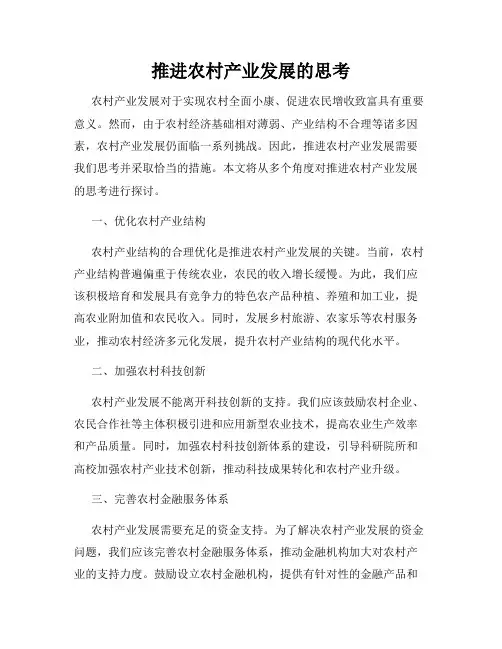 推进农村产业发展的思考

农村产业发展对于实现农村全面小康、促进农民增收致富具有重要意义。然而，由于农村经济基础相对薄弱、产业结构不合理等诸多因素，农村产业发展仍面临一系列挑战。因此，推进农村产业发展需要我们思考并采取恰当的措施。本文将从多个角度对推进农村产业发展的思考进行探讨。

一、优化农村产业结构

农村产业结构的合理优化是推进农村产业发展的关键。当前，农村产业结构普遍偏重于传统农业，农民的收入增长缓慢。为此，我们应该积极培育和发展具有竞争力的特色农产品种植、养殖和加工业，提高农业附加值和农民收入。同时，发展乡村旅游、农家乐等农村服务业，推动农村经济多元化发展，提升农村产业结构的现代化水平。

二、加强农村科技创新

农村产业发展不能离开科技创新的支持。我们应该鼓励农村企业、农民合作社等主体积极引进和应用新型农业技术，提高农业生产效率和产品质量。同时，加强农村科技创新体系的建设，引导科研院所和高校加强农村产业技术创新，推动科技成果转化和农村产业升级。

三、完善农村金融服务体系

农村产业发展需要充足的资金支持。为了解决农村产业发展的资金问题，我们应该完善农村金融服务体系，推动金融机构加大对农村产业的支持力度。鼓励设立农村金融机构，提供有针对性的金融产品和